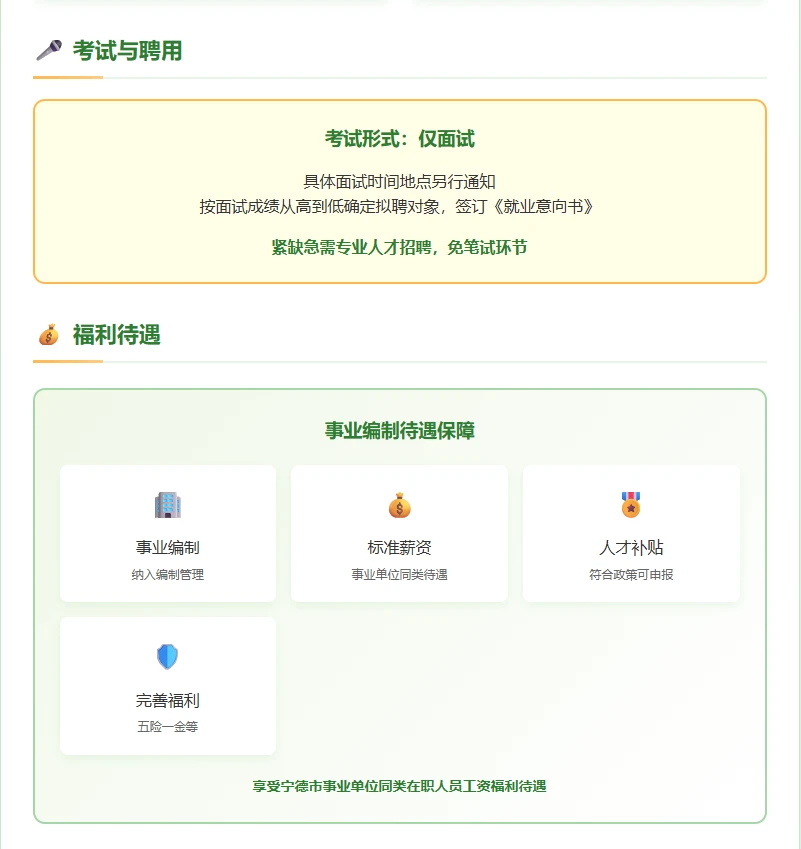 考试与聘用

考试形式：仅面试

具体面试时间地点另行通知
按面试成绩从高到低确定拟聘对象，签订《就业意向书》

紧缺急需专业人才招聘，免笔试环节

福利待遇

事业编制待遇保障

事业编制
纳入编制管理

标准薪资
事业单位同类待遇

人才补贴
符合政策可申报

完善福利
五险一金等

享受宁德市事业单位同类在职人员工资福利待遇